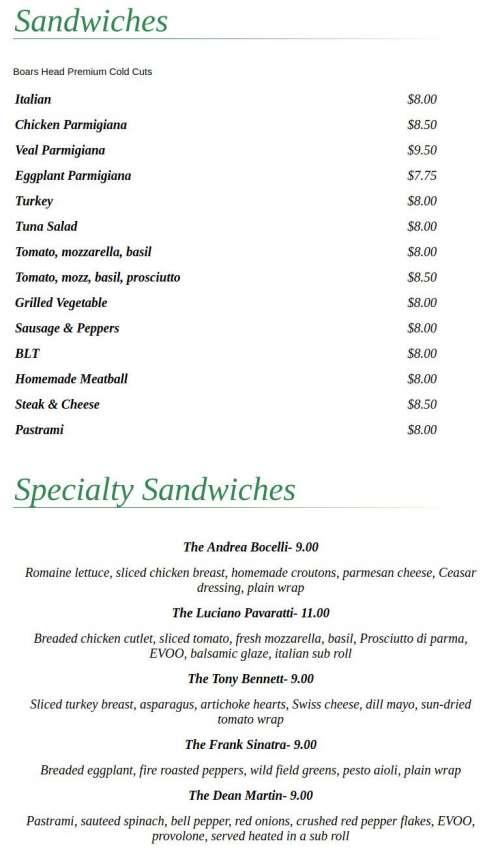 Sandwiches

Boars Head Premium Cold Cuts

| | |
|---|---|
| Italian | $8.00 |
| Chicken Parmigiana | $8.50 |
| Veal Parmigiana | $9.50 |
| Eggplant Parmigiana | $7.75 |
| Turkey | $8.00 |
| Tuna Salad | $8.00 |
| Tomato, mozzarella, basil | $8.00 |
| Tomato, mozz, basil, prosciutto | $8.50 |
| Grilled Vegetable | $8.00 |
| Sausage & Peppers | $8.00 |
| BLT | $8.00 |
| Homemade Meatball | $8.00 |
| Steak & Cheese | $8.50 |
| Pastrami | $8.00 |

Specialty Sandwiches

The Andrea Bocelli- 9.00

Romaine lettuce, sliced chicken breast, homemade croutons, parmesan cheese, Ceasar dressing, plain wrap

The Luciano Pavaratti- 11.00

Breaded chicken cutlet, sliced tomato, fresh mozzarella, basil, Prosciutto di parma, EVOO, balsamic glaze, italian sub roll

The Tony Bennett- 9.00

Sliced turkey breast, asparagus, artichoke hearts, Swiss cheese, dill mayo, sun-dried tomato wrap

The Frank Sinatra- 9.00

Breaded eggplant, fire roasted peppers, wild field greens, pesto aioli, plain wrap

The Dean Martin- 9.00

Pastrami, sauteed spinach, bell pepper, red onions, crushed red pepper flakes, EVOO, provolone, served heated in a sub roll